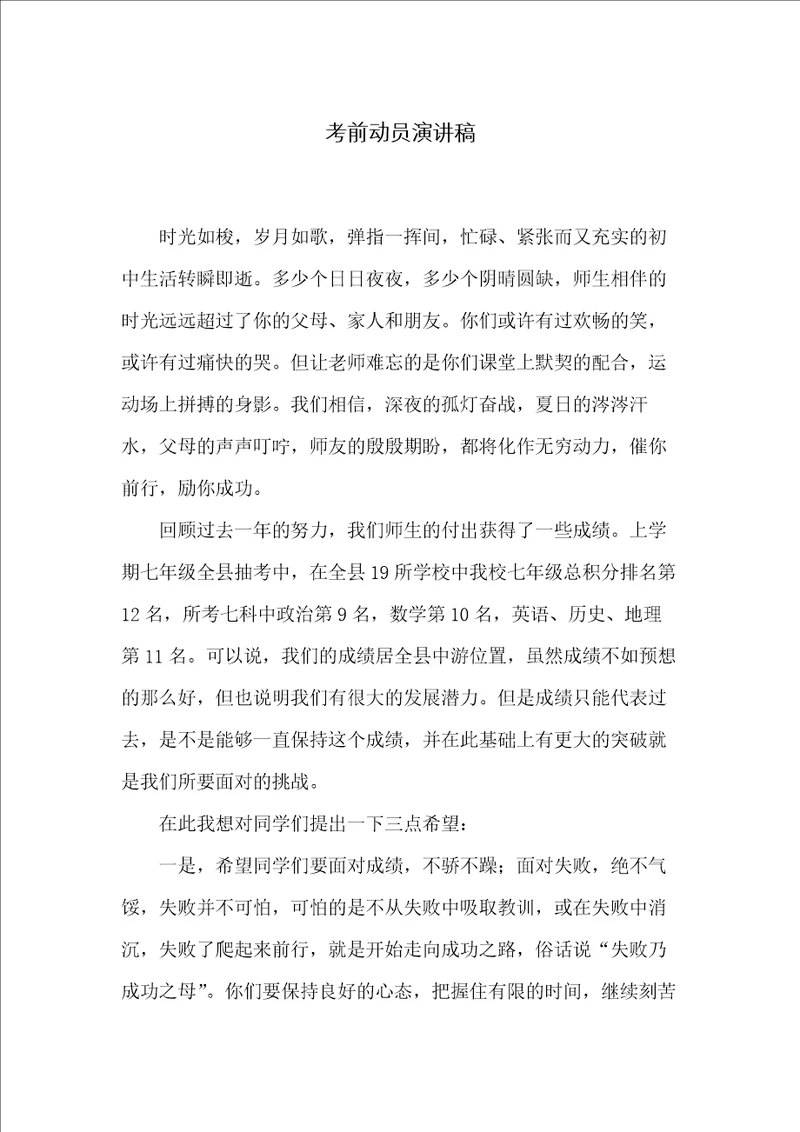 考前动员演讲稿

时光如梭，岁月如歌，弹指一挥间，忙碌、紧张而又充实的初中生活转瞬即逝。多少个日日夜夜，多少个阴晴圆缺，师生相伴的时光远远超过了你的父母、家人和朋友。你们或许有过欢畅的笑，或许有过痛快的哭。但让老师难忘的是你们课堂上默契的配合，运动场上拼搏的身影。我们相信，深夜的孤灯奋战，夏日的涔涔汗水，父母的声声叮咛，师友的殷殷期盼，都将化作无穷动力，催你前行，励你成功。

回顾过去一年的努力，我们师生的付出获得了一些成绩。上学期七年级全县抽考中，在全县19所学校中我校七年级总积分排名第12名，所考七科中政治第9名，数学第10名，英语、历史、地理第11名。可以说，我们的成绩居全县中游位置，虽然成绩不如预想的那么好，但也说明我们有很大的发展潜力。但是成绩只能代表过去，是不是能够一直保持这个成绩，并在此基础上有更大的突破就是我们所要面对的挑战。

在此我想对同学们提出一下三点希望：

一是，希望同学们要面对成绩，不骄不躁；面对失败，绝不气馁，失败并不可怕，可怕的是不从失败中吸取教训，或在失败中消沉，失败了爬起来前行，就是开始走向成功之路，俗话说“失败乃成功之母”。你们要保持良好的心态，把握住有限的时间，继续刻苦